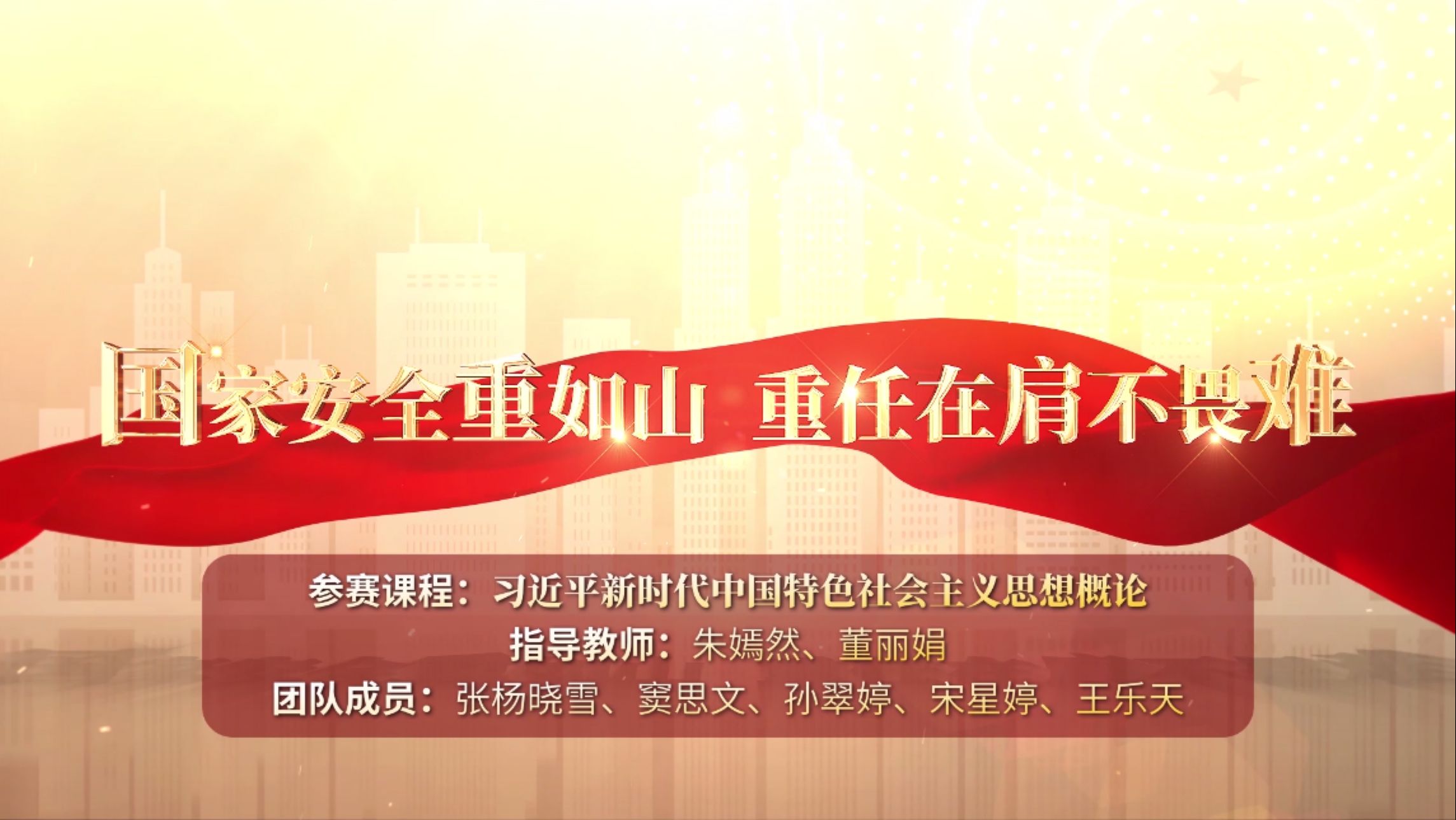 国家安全重如山 重任在肩不畏难

参赛课程：习近平新时代中国特色社会主义思想概论
指导教师：朱嫣然、董丽娟
团队成员：张杨晓雪、窦思文、孙翠婷、宋星婷、王乐天